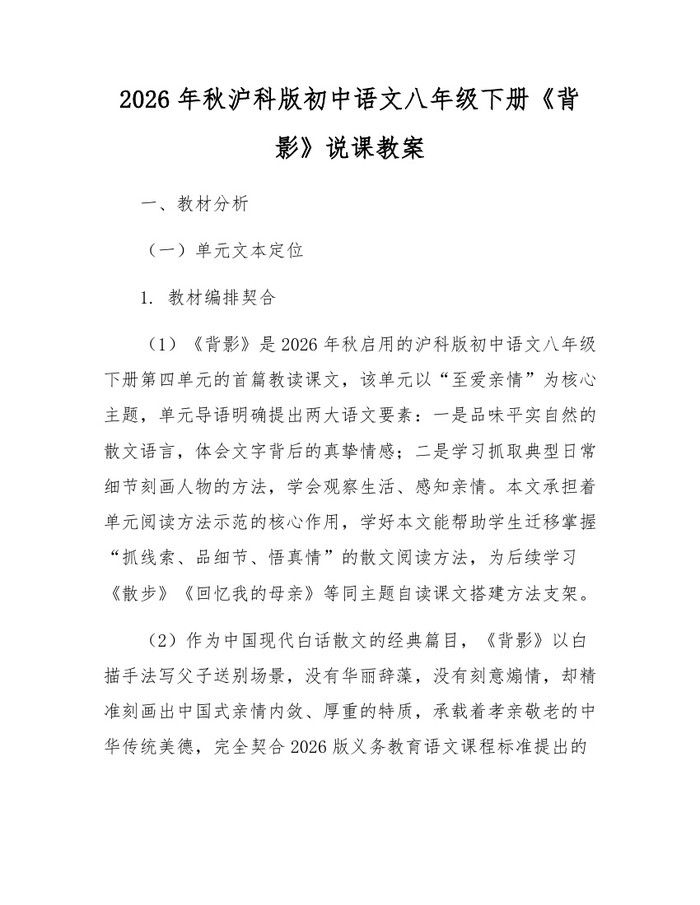 2026年秋沪科版初中语文八年级下册《背影》说课教案

一、教材分析

（一）单元文本定位

1. 教材编排契合

（1）《背影》是2026年秋启用的沪科版初中语文八年级下册第四单元的首篇教读课文，该单元以“至爱亲情”为核心主题，单元导语明确提出两大语文要素：一是品味平实自然的散文语言，体会文字背后的真挚情感；二是学习抓取典型日常细节刻画人物的方法，学会观察生活、感知亲情。本文承担着单元阅读方法示范的核心作用，学好本文能帮助学生迁移掌握“抓线索、品细节、悟真情”的散文阅读方法，为后续学习《散步》《回忆我的母亲》等同主题自读课文搭建方法支架。

（2）作为中国现代白话散文的经典篇目，《背影》以白描手法写父子送别场景，没有华丽辞藻，没有刻意煽情，却精准刻画出中国式亲情内敛、厚重的特质，承载着孝亲敬老的中华传统美德，完全契合2026版义务教育语文课程标准提出的